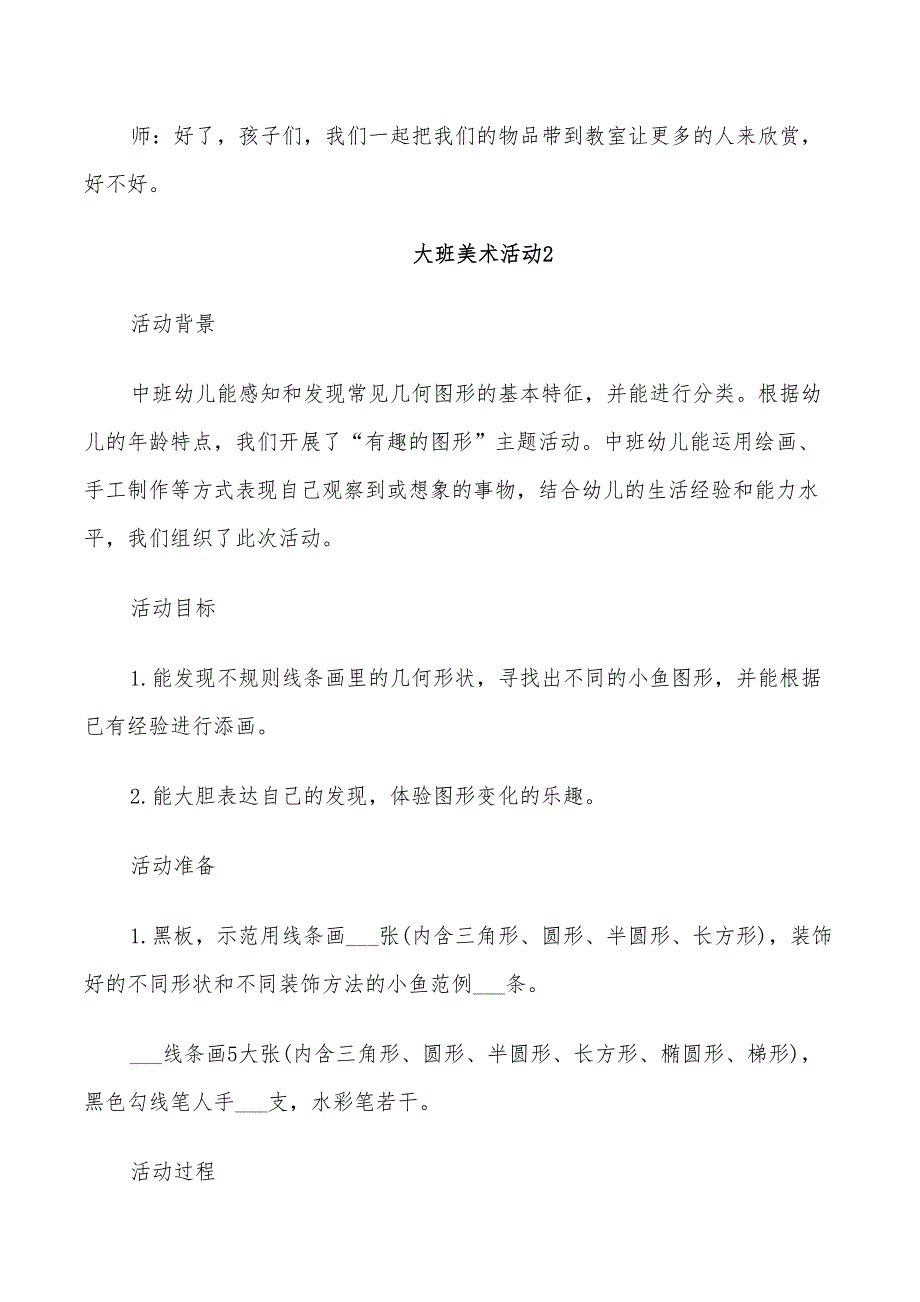 师：好了，孩子们，我们一起把我们的物品带到教室让更多的人来欣赏，好不好。

大班美术活动2

活动背景

中班幼儿能感知和发现常见几何图形的基本特征，并能进行分类。根据幼儿的年龄特点，我们开展了“有趣的图形”主题活动。中班幼儿能运用绘画、手工制作等方式表现自己观察到或想象的事物，结合幼儿的生活经验和能力水平，我们组织了此次活动。

活动目标

1.能发现不规则线条画里的几何形状，寻找出不同的小鱼图形，并能根据已有经验进行添画。

2.能大胆表达自己的发现，体验图形变化的乐趣。

活动准备

1.黑板，示范用线条画___张(内含三角形、圆形、半圆形、长方形)，装饰好的不同形状和不同装饰方法的小鱼范例___条。

___线条画5大张(内含三角形、圆形、半圆形、长方形、椭圆形、梯形)，黑色勾线笔人手___支，水彩笔若干。

活动过程